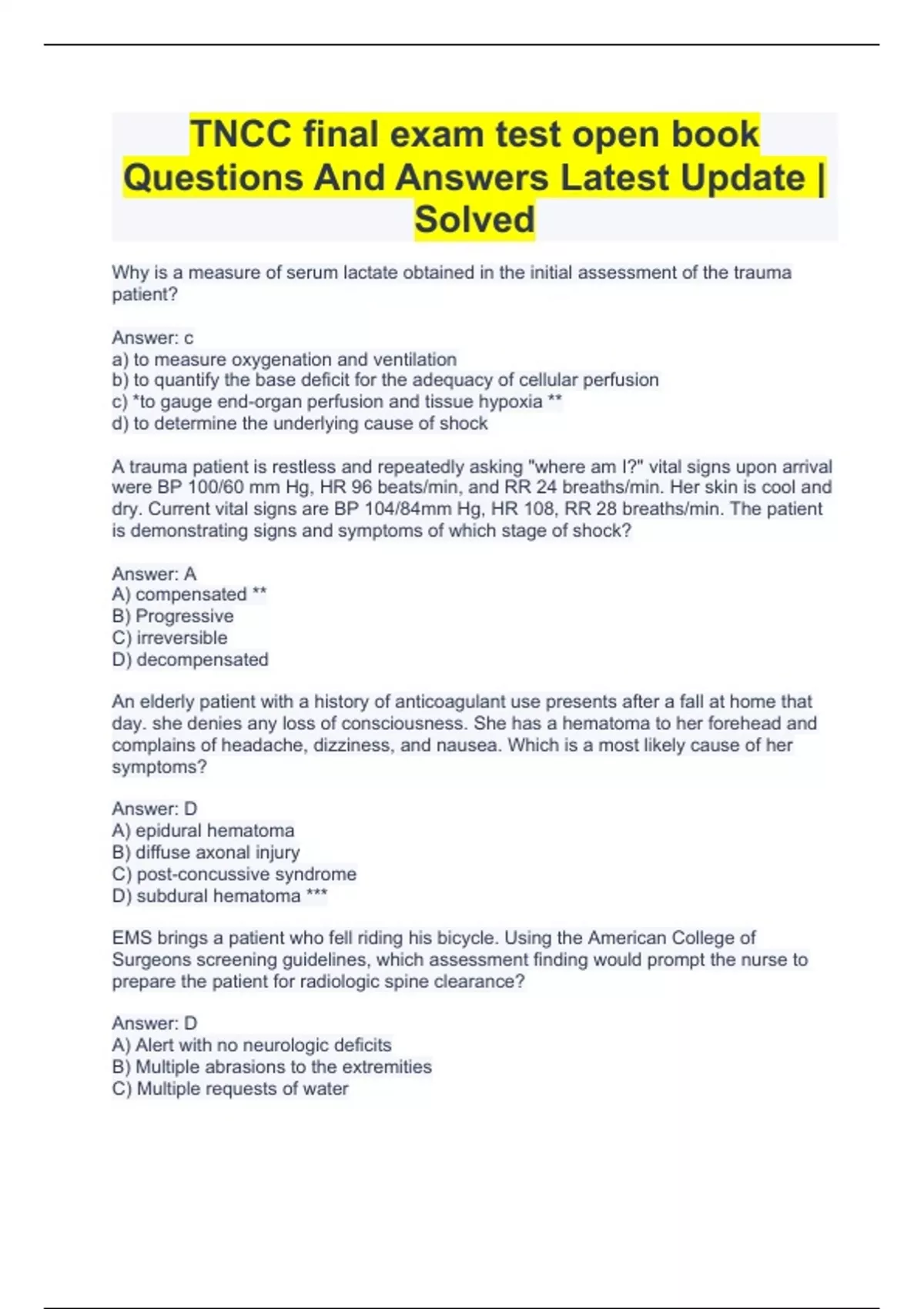 TNCC final exam test open book Questions And Answers Latest Update | Solved

Why is a measure of serum lactate obtained in the initial assessment of the trauma patient?

Answer: c
a) to measure oxygenation and ventilation
b) to quantify the base deficit for the adequacy of cellular perfusion
c) *to gauge end-organ perfusion and tissue hypoxia **
d) to determine the underlying cause of shock

A trauma patient is restless and repeatedly asking "where am I?" vital signs upon arrival were BP 100/60 mm Hg, HR 96 beats/min, and RR 24 breaths/min. Her skin is cool and dry. Current vital signs are BP 104/84mm Hg, HR 108, RR 28 breaths/min. The patient is demonstrating signs and symptoms of which stage of shock?

Answer: A
A) compensated **
B) Progressive
C) irreversible
D) decompensated

An elderly patient with a history of anticoagulant use presents after a fall at home that day. she denies any loss of consciousness. She has a hematoma to her forehead and complains of headache, dizziness, and nausea. Which is a most likely cause of her symptoms?

Answer: D
A) epidural hematoma
B) diffuse axonal injury
C) post-concussive syndrome
D) subdural hematoma ***

EMS brings a patient who fell riding his bicycle. Using the American College of Surgeons screening guidelines, which assessment finding would prompt the nurse to prepare the patient for radiologic spine clearance?

Answer: D
A) Alert with no neurologic deficits
B) Multiple abrasions to the extremities
C) Multiple requests of water